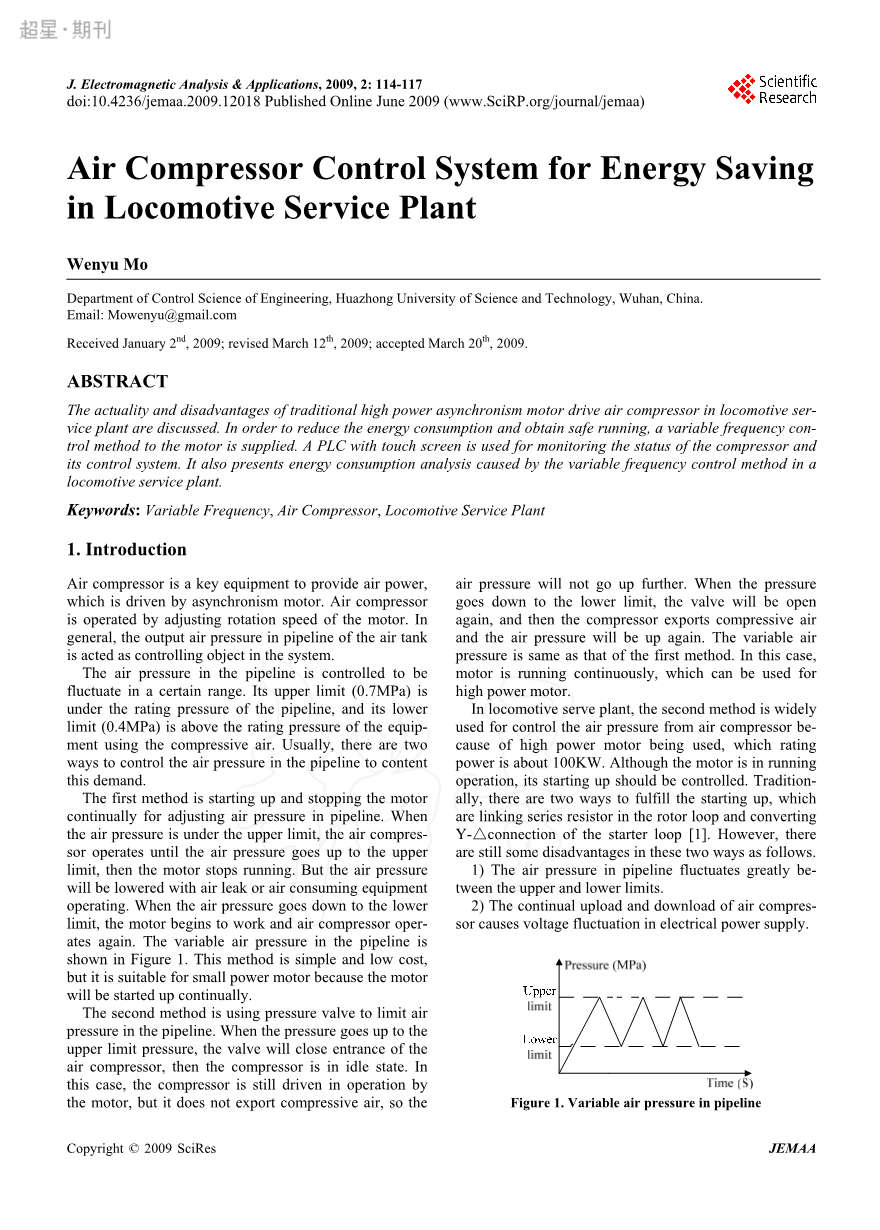 超星·期刊

J. Electromagnetic Analysis & Applications, 2009, 2: 114-117
doi:10.4236/jemaa.2009.12018 Published Online June 2009 (www.SciRP.org/journal/jemaa)

Scientific Research

Air Compressor Control System for Energy Saving in Locomotive Service Plant

Wenyu Mo

Department of Control Science of Engineering, Huazhong University of Science and Technology, Wuhan, China.
Email: Mowenyu@gmail.com

Received January 2$^{nd}$, 2009; revised March 12$^{th}$, 2009; accepted March 20$^{th}$, 2009.

ABSTRACT

The actuality and disadvantages of traditional high power asynchronism motor drive air compressor in locomotive service plant are discussed. In order to reduce the energy consumption and obtain safe running, a variable frequency control method to the motor is supplied. A PLC with touch screen is used for monitoring the status of the compressor and its control system. It also presents energy consumption analysis caused by the variable frequency control method in a locomotive service plant.

Keywords: Variable Frequency, Air Compressor, Locomotive Service Plant

1. Introduction

Air compressor is a key equipment to provide air power, which is driven by asynchronism motor. Air compressor is operated by adjusting rotation speed of the motor. In general, the output air pressure in pipeline of the air tank is acted as controlling object in the system.

The air pressure in the pipeline is controlled to be fluctuate in a certain range. Its upper limit (0.7MPa) is under the rating pressure of the pipeline, and its lower limit (0.4MPa) is above the rating pressure of the equipment using the compressive air. Usually, there are two ways to control the air pressure in the pipeline to content this demand.

The first method is starting up and stopping the motor continually for adjusting air pressure in pipeline. When the air pressure is under the upper limit, the air compressor operates until the air pressure goes up to the upper limit, then the motor stops running. But the air pressure will be lowered with air leak or air consuming equipment operating. When the air pressure goes down to the lower limit, the motor begins to work and air compressor operates again. The variable air pressure in the pipeline is shown in Figure 1. This method is simple and low cost, but it is suitable for small power motor because the motor will be started up continually.

The second method is using pressure valve to limit air pressure in the pipeline. When the pressure goes up to the upper limit pressure, the valve will close entrance of the air compressor, then the compressor is in idle state. In this case, the compressor is still driven in operation by the motor, but it does not export compressive air, so the air pressure will not go up further. When the pressure goes down to the lower limit, the valve will be open again, and then the compressor exports compressive air and the air pressure will be up again. The variable air pressure is same as that of the first method. In this case, motor is running continuously, which can be used for high power motor.

In locomotive serve plant, the second method is widely used for control the air pressure from air compressor because of high power motor being used, which rating power is about 100KW. Although the motor is in running operation, its starting up should be controlled. Traditionally, there are two ways to fulfill the starting up, which are linking series resistor in the rotor loop and converting Y-△connection of the starter loop [1]. However, there are still some disadvantages in these two ways as follows.

1) The air pressure in pipeline fluctuates greatly between the upper and lower limits.

2) The continual upload and download of air compressor causes voltage fluctuation in electrical power supply.

Pressure (MPa)
Upper limit
Lower limit
Time (S)

Figure 1. Variable air pressure in pipeline

Copyright © 2009 SciRes    JEMAA